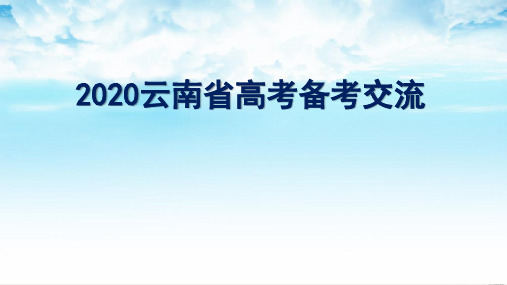 2020云南省高考备考交流